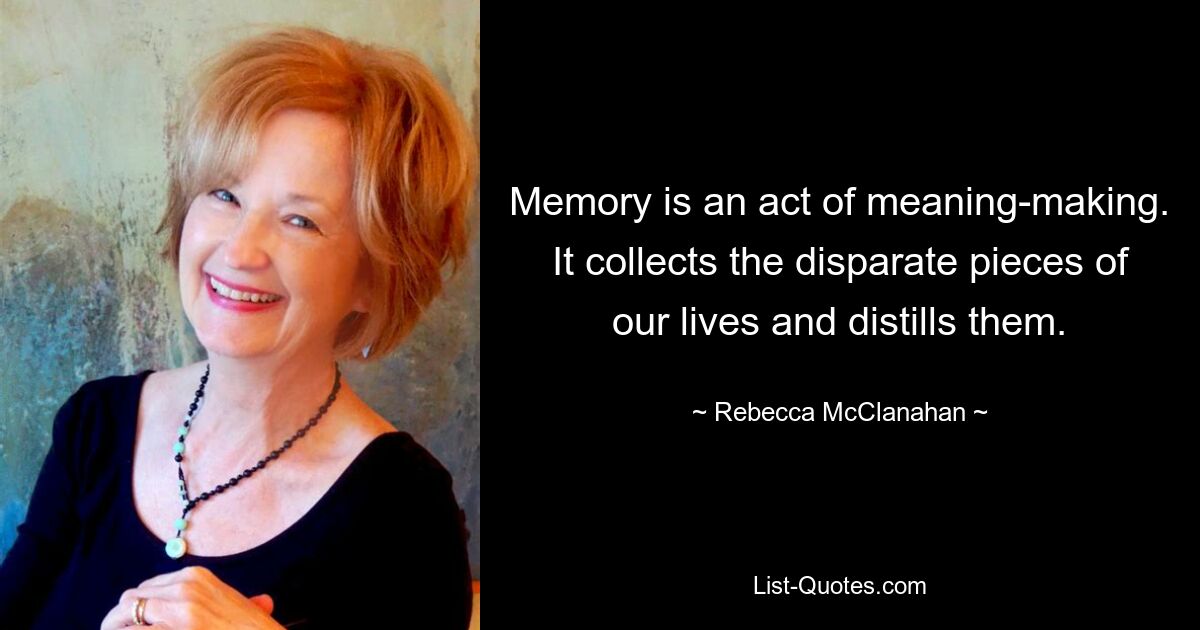 Memory is an act of meaning-making. It collects the disparate pieces of our lives and distills them.

~ Rebecca McClanahan ~

List-Quotes.com